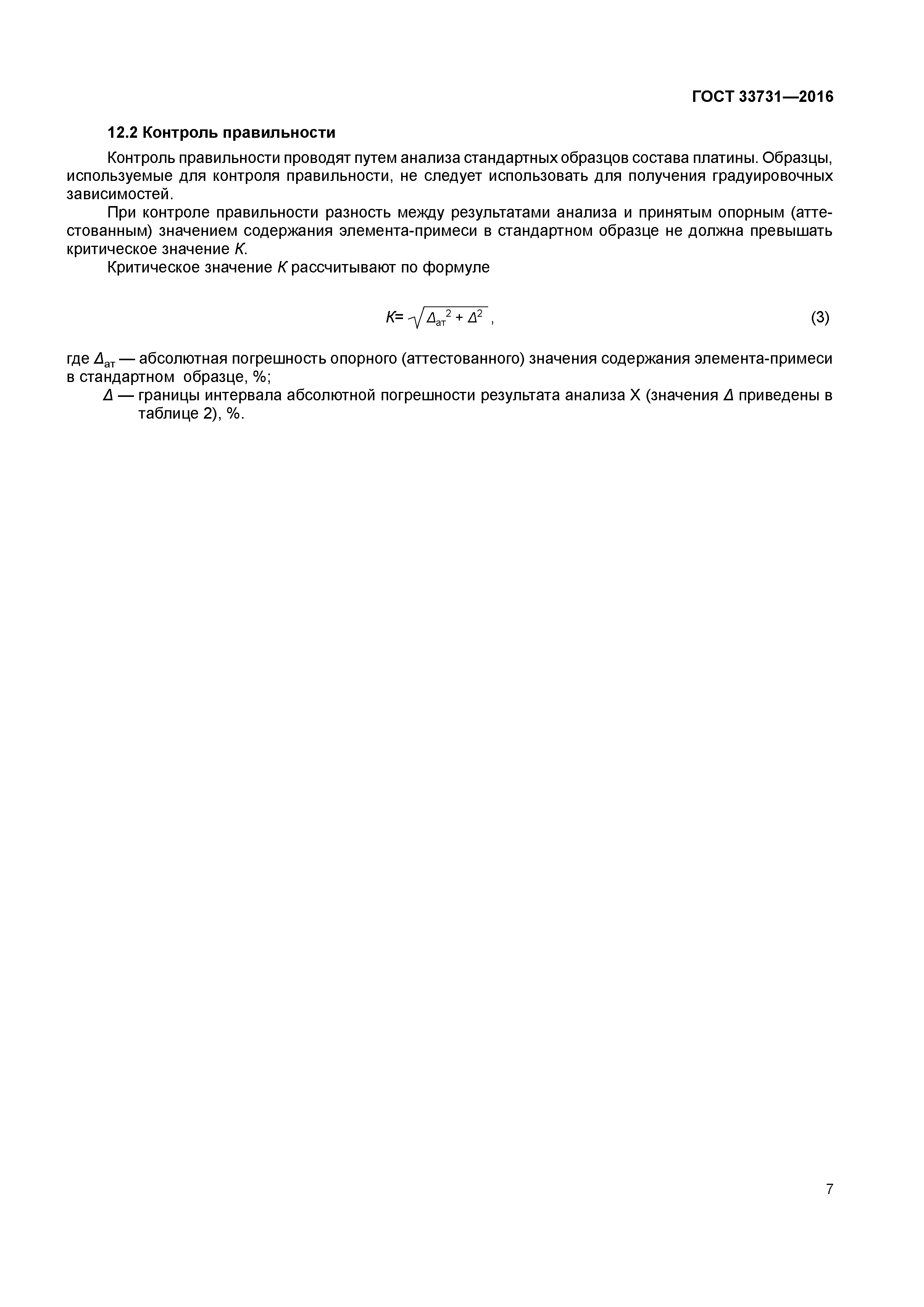 ГОСТ 33731—2016

12.2 Контроль правильности

Контроль правильности проводят путем анализа стандартных образцов состава платины. Образцы, используемые для контроля правильности, не следует использовать для получения градуировочных зависимостей.

При контроле правильности разность между результатами анализа и принятым опорным (аттестованным) значением содержания элемента-примеси в стандартном образце не должна превышать критическое значение $K$.

Критическое значение $K$ рассчитывают по формуле

$K = \sqrt{\Delta_{ат}^2 + \Delta^2}$ , (3)

где $\Delta_{ат}$ — абсолютная погрешность опорного (аттестованного) значения содержания элемента-примеси в стандартном образце, %;

$\Delta$ — границы интервала абсолютной погрешности результата анализа X (значения $\Delta$ приведены в таблице 2), %.

7